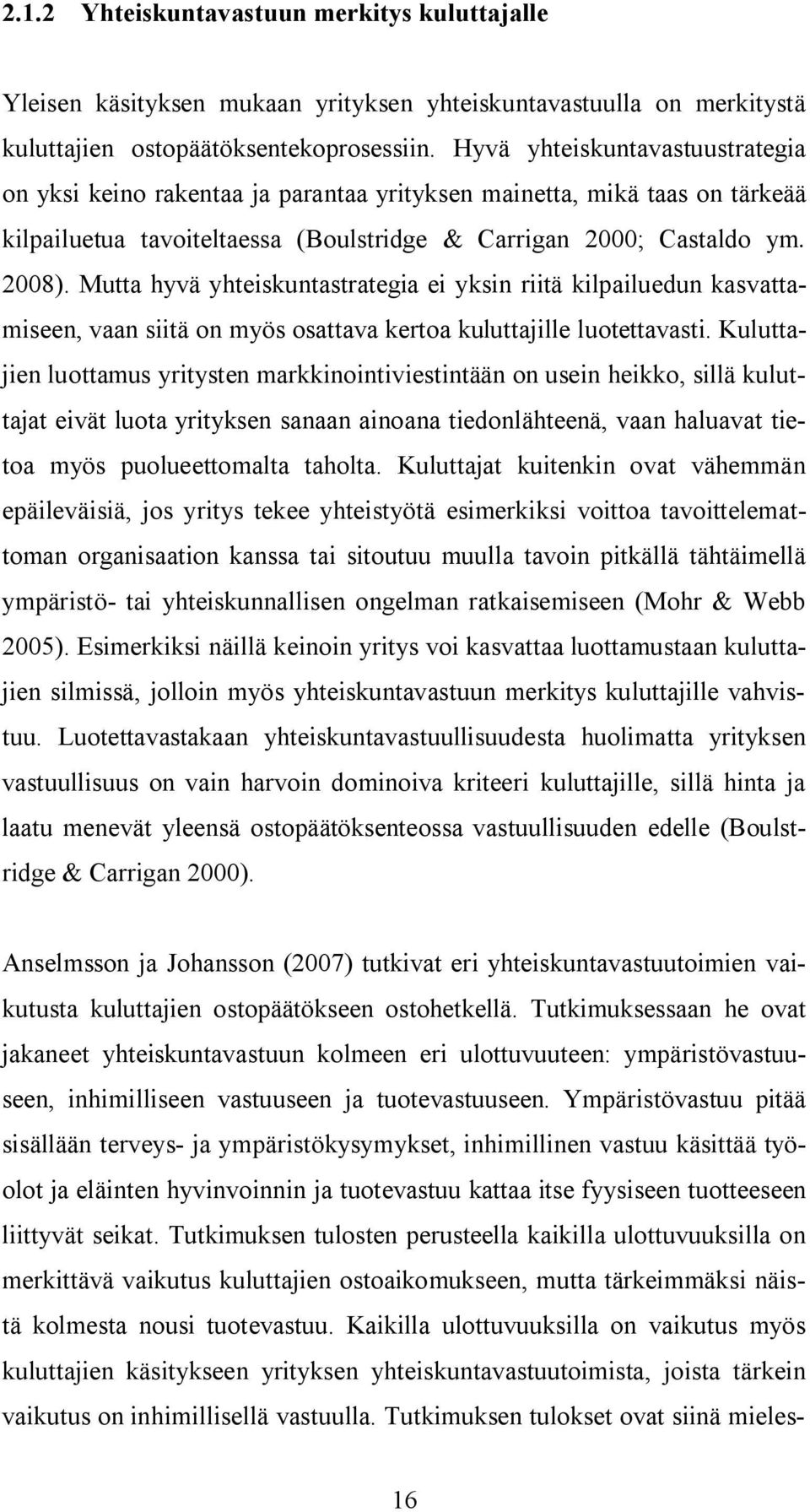 2.1.2 Yhteiskuntavastuun merkitys kuluttajalle

Yleisen käsityksen mukaan yrityksen yhteiskuntavastuulla on merkitystä kuluttajien ostopäätöksentekoprosessiin. Hyvä yhteiskuntavastuustrategia on yksi keino rakentaa ja parantaa yrityksen mainetta, mikä taas on tärkeää kilpailuetua tavoiteltaessa (Boulstridge & Carrigan 2000; Castaldo ym. 2008). Mutta hyvä yhteiskuntastrategia ei yksin riitä kilpailuedun kasvattamiseen, vaan siitä on myös osattava kertoa kuluttajille luotettavasti. Kuluttajien luottamus yritysten markkinointiviestintään on usein heikko, sillä kuluttajat eivät luota yrityksen sanaan ainoana tiedonlähteenä, vaan haluavat tietoa myös puolueettomalta taholta. Kuluttajat kuitenkin ovat vähemmän epäileväisiä, jos yritys tekee yhteistyötä esimerkiksi voittoa tavoittelemattoman organisaation kanssa tai sitoutuu muulla tavoin pitkällä tähtäimellä ympäristö- tai yhteiskunnallisen ongelman ratkaisemiseen (Mohr & Webb 2005). Esimerkiksi näillä keinoin yritys voi kasvattaa luottamustaan kuluttajien silmissä, jolloin myös yhteiskuntavastuun merkitys kuluttajille vahvistuu. Luotettavastakaan yhteiskuntavastuullisuudesta huolimatta yrityksen vastuullisuus on vain harvoin dominoiva kriteeri kuluttajille, sillä hinta ja laatu menevät yleensä ostopäätöksenteossa vastuullisuuden edelle (Boulstridge & Carrigan 2000).

Anselmsson ja Johansson (2007) tutkivat eri yhteiskuntavastuutoimien vaikutusta kuluttajien ostopäätökseen ostohetkellä. Tutkimuksessaan he ovat jakaneet yhteiskuntavastuun kolmeen eri ulottuvuuteen: ympäristövastuuseen, inhimilliseen vastuuseen ja tuotevastuuseen. Ympäristövastuu pitää sisällään terveys- ja ympäristökysymykset, inhimillinen vastuu käsittää työolot ja eläinten hyvinvoinnin ja tuotevastuu kattaa itse fyysiseen tuotteeseen liittyvät seikat. Tutkimuksen tulosten perusteella kaikilla ulottuvuuksilla on merkittävä vaikutus kuluttajien ostoaikomukseen, mutta tärkeimmäksi näistä kolmesta nousi tuotevastuu. Kaikilla ulottuvuuksilla on vaikutus myös kuluttajien käsitykseen yrityksen yhteiskuntavastuutoimista, joista tärkein vaikutus on inhimillisellä vastuulla. Tutkimuksen tulokset ovat siinä mieles-

16